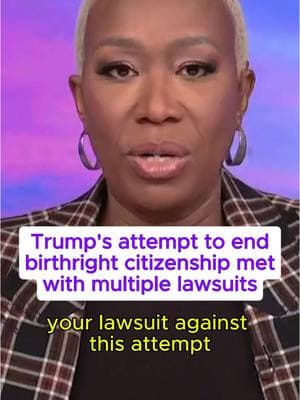 Trump's attempt to end birthright citizenship met with multiple lawsuits

your lawsuit against this attempt